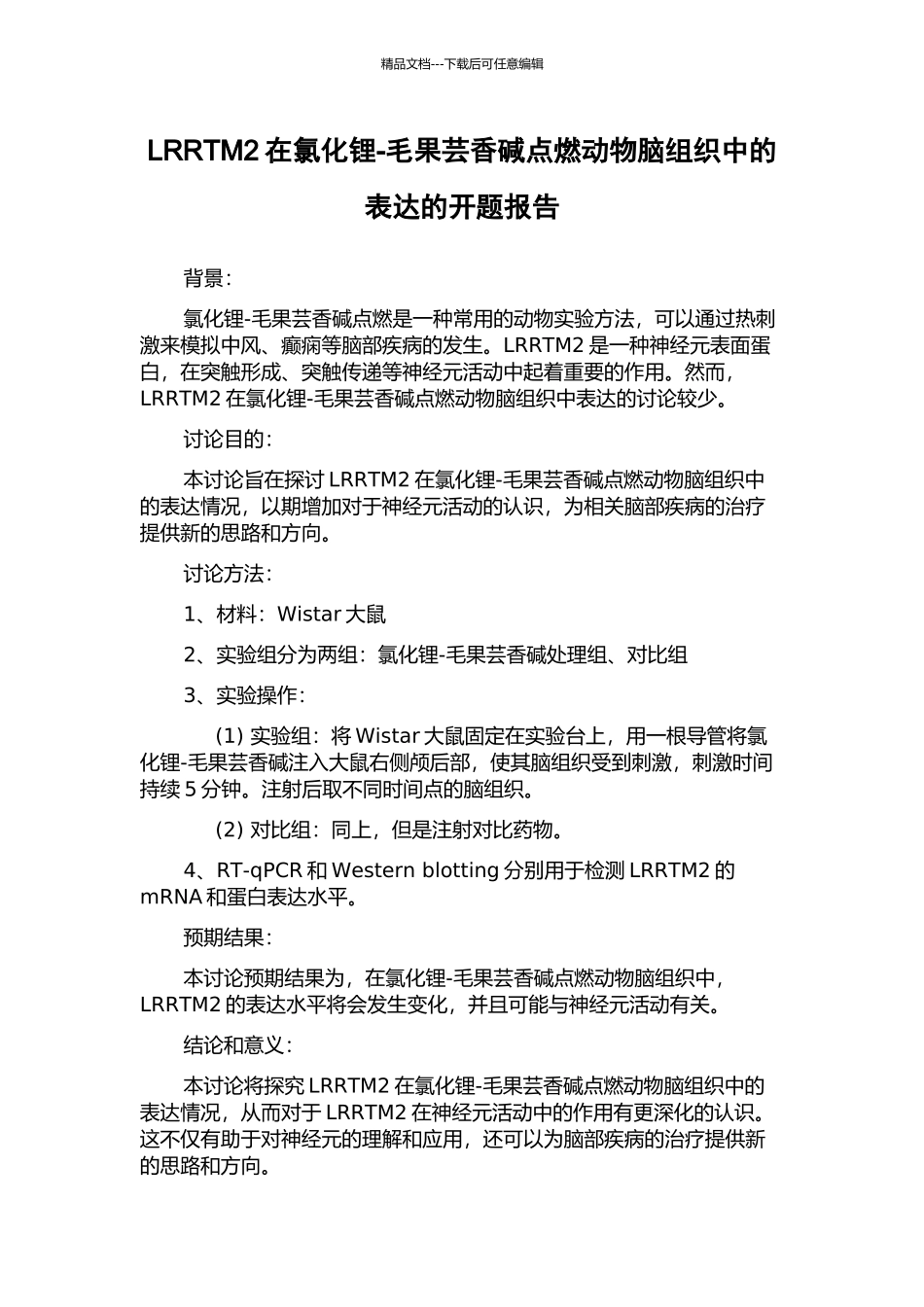 精品文档---下载后可任意编辑

LRRTM2 在氯化锂-毛果芸香碱点燃动物脑组织中的表达的开题报告

背景：

氯化锂-毛果芸香碱点燃是一种常用的动物实验方法，可以通过热刺激来模拟中风、癫痫等脑部疾病的发生。LRRTM2 是一种神经元表面蛋白，在突触形成、突触传递等神经元活动中起着重要的作用。然而，LRRTM2 在氯化锂-毛果芸香碱点燃动物脑组织中表达的讨论较少。

讨论目的：

本讨论旨在探讨 LRRTM2 在氯化锂-毛果芸香碱点燃动物脑组织中的表达情况，以期增加对于神经元活动的认识，为相关脑部疾病的治疗提供新的思路和方向。

讨论方法：

1、材料：Wistar 大鼠

2、实验组分为两组：氯化锂-毛果芸香碱处理组、对比组

3、实验操作：

(1) 实验组：将 Wistar 大鼠固定在实验台上，用一根导管将氯化锂-毛果芸香碱注入大鼠右侧颅后部，使其脑组织受到刺激，刺激时间持续 5 分钟。注射后取不同时间点的脑组织。

(2) 对比组：同上，但是注射对比药物。

4、RT-qPCR 和 Western blotting 分别用于检测 LRRTM2 的 mRNA 和蛋白表达水平。

预期结果：

本讨论预期结果为，在氯化锂-毛果芸香碱点燃动物脑组织中，LRRTM2 的表达水平将会发生变化，并且可能与神经元活动有关。

结论和意义：

本讨论将探究 LRRTM2 在氯化锂-毛果芸香碱点燃动物脑组织中的表达情况，从而对于 LRRTM2 在神经元活动中的作用有更深化的认识。这不仅有助于对神经元的理解和应用，还可以为脑部疾病的治疗提供新的思路和方向。